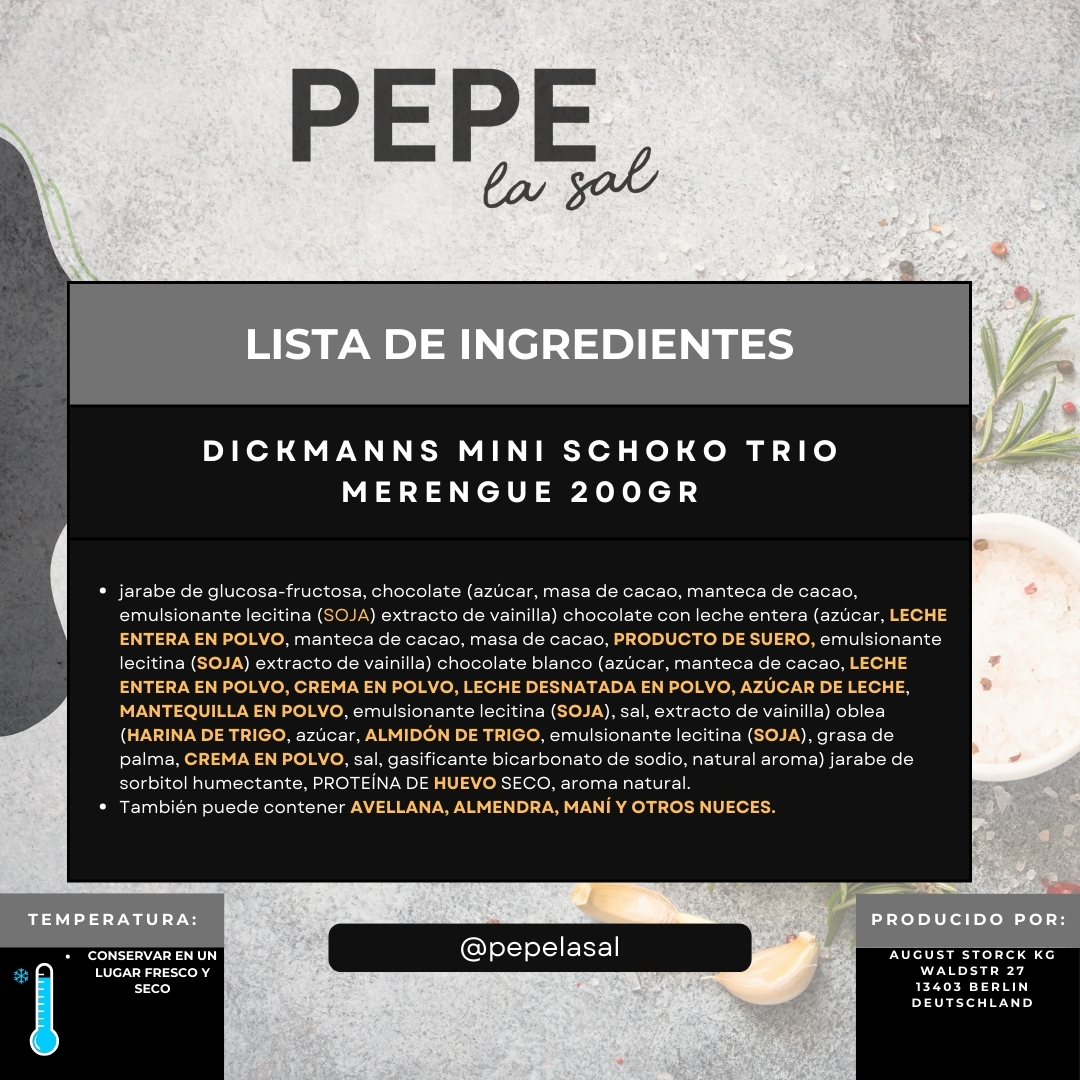 PEPE
la sal

LISTA DE INGREDIENTES

DICKMANNS MINI SCHOKO TRIO MERENGUE 200GR

- jarabe de glucosa-fructosa, chocolate (azúcar, masa de cacao, manteca de cacao, emulsionante lecitina (SOJA) extracto de vainilla) chocolate con leche entera (azúcar, LECHE ENTERA EN POLVO, manteca de cacao, masa de cacao, PRODUCTO DE SUERO, emulsionante lecitina (SOJA) extracto de vainilla) chocolate blanco (azúcar, manteca de cacao, LECHE ENTERA EN POLVO, CREMA EN POLVO, LECHE DESNATADA EN POLVO, AZÚCAR DE LECHE, MANTEQUILLA EN POLVO, emulsionante lecitina (SOJA), sal, extracto de vainilla) oblea (HARINA DE TRIGO, azúcar, ALMIDÓN DE TRIGO, emulsionante lecitina (SOJA), grasa de palma, CREMA EN POLVO, sal, gasificante bicarbonato de sodio, natural aroma) jarabe de sorbitol humectante, PROTEÍNA DE HUEVO SECO, aroma natural.
- También puede contener AVELLANA, ALMENDRA, MANÍ Y OTROS NUECES.

TEMPERATURA:
- CONSERVAR EN UN LUGAR FRESCO Y SECO

@pepelasal

PRODUCIDO POR:
AUGUST STORCK KG
WALDSTR 27
13403 BERLIN
DEUTSCHLAND